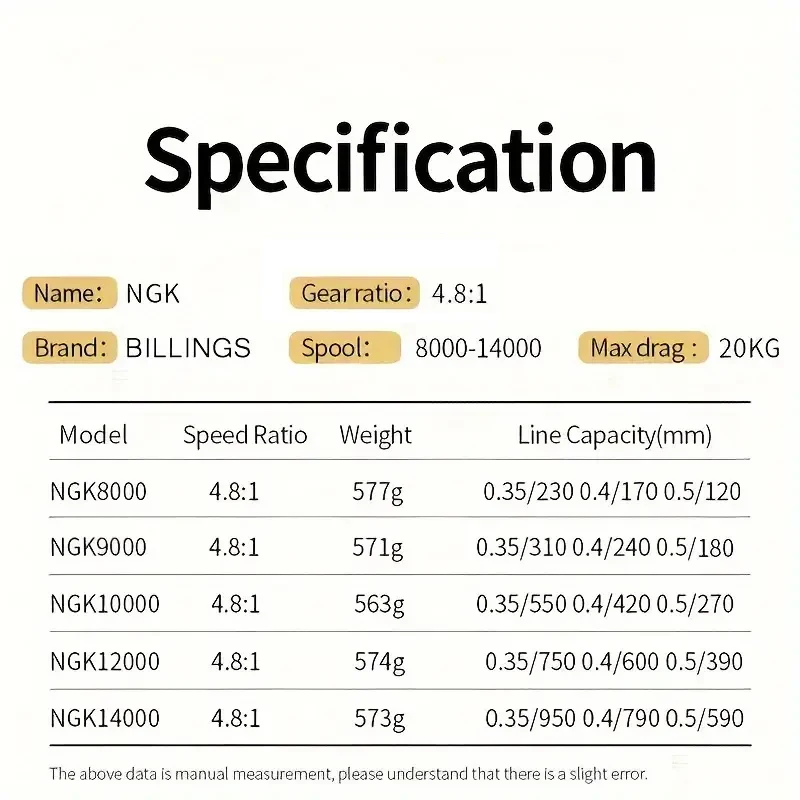 Specification

Name: NGK
Gear ratio: 4.8:1
Brand: BILLINGS
Spool: 8000-14000
Max drag: 20KG

| Model | Speed Ratio | Weight | Line Capacity(mm) |
|---|---|---|---|
| NGK8000 | 4.8:1 | 577g | 0.35/230 0.4/170 0.5/120 |
| NGK9000 | 4.8:1 | 571g | 0.35/310 0.4/240 0.5/180 |
| NGK10000 | 4.8:1 | 563g | 0.35/550 0.4/420 0.5/270 |
| NGK12000 | 4.8:1 | 574g | 0.35/750 0.4/600 0.5/390 |
| NGK14000 | 4.8:1 | 573g | 0.35/950 0.4/790 0.5/590 |

The above data is manual measurement, please understand that there is a slight error.